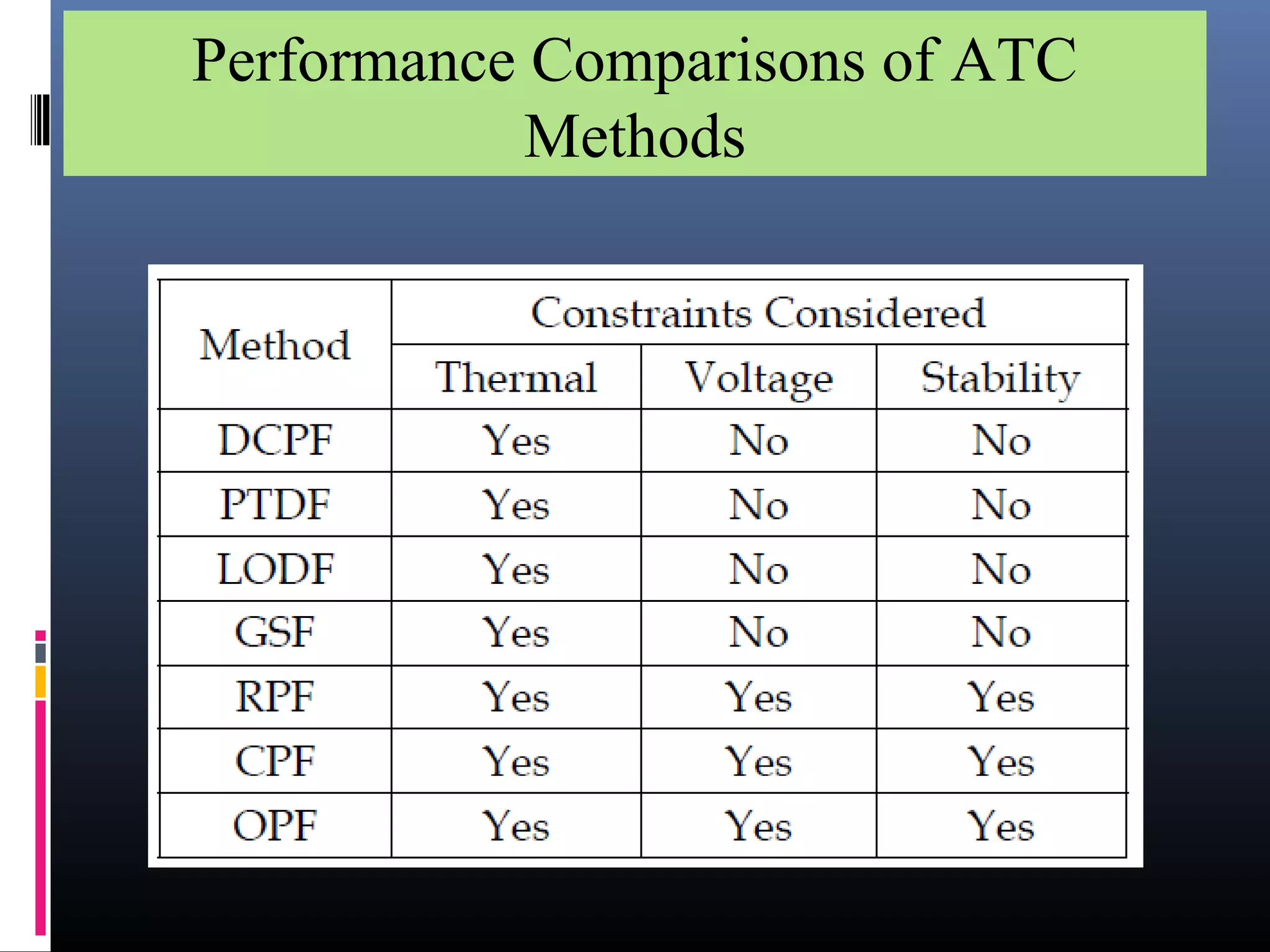 Performance Comparisons of ATC Methods

| Method | Constraints Considered | | |
|---|---|---|---|
| | Thermal | Voltage | Stability |
| DCPF | Yes | No | No |
| PTDF | Yes | No | No |
| LODF | Yes | No | No |
| GSF | Yes | No | No |
| RPF | Yes | Yes | Yes |
| CPF | Yes | Yes | Yes |
| OPF | Yes | Yes | Yes |